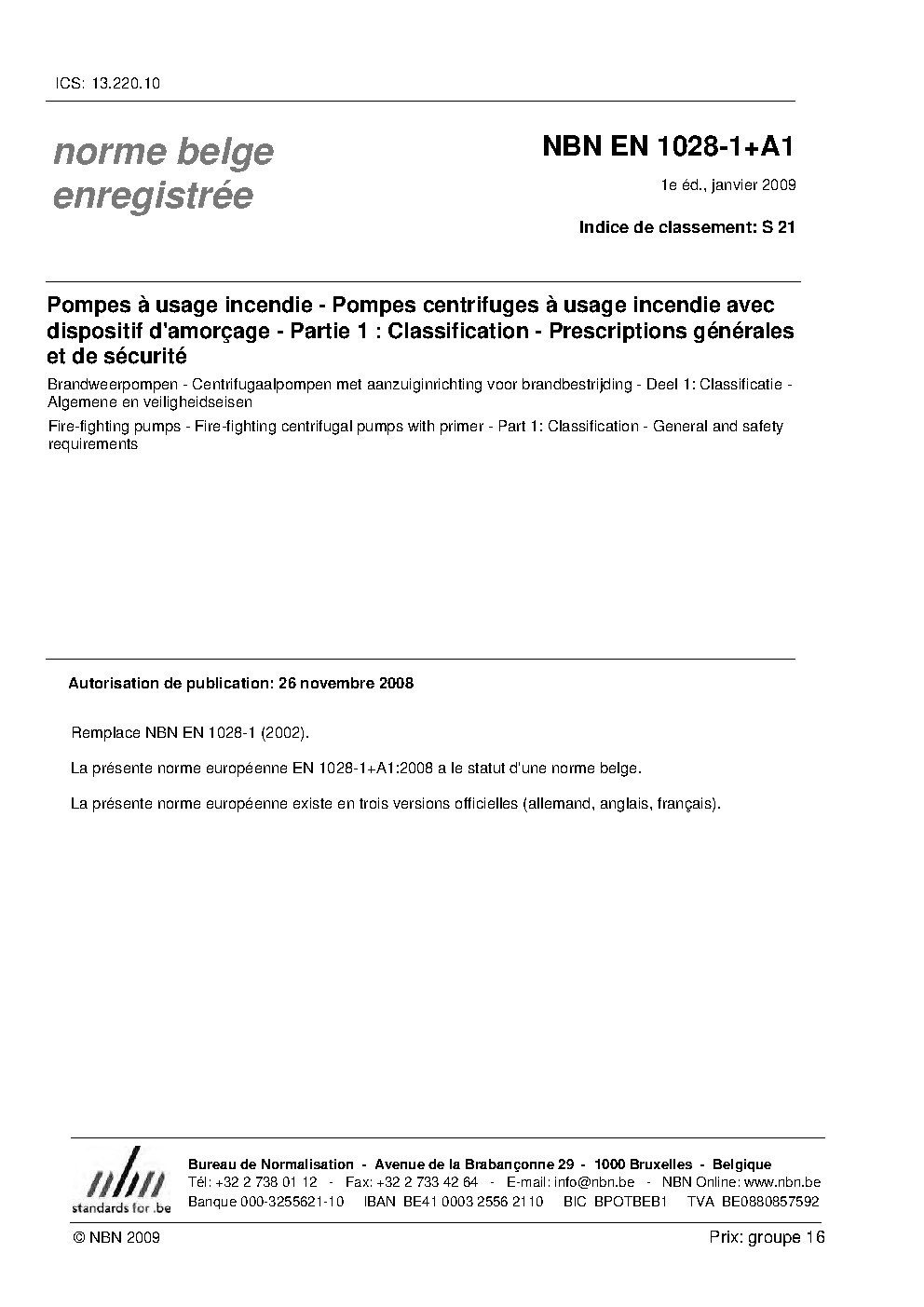 ICS: 13.220.10

norme belge enregistrée

NBN EN 1028-1+A1

1e éd., janvier 2009

Indice de classement: S 21

Pompes à usage incendie - Pompes centrifuges à usage incendie avec dispositif d'amorçage - Partie 1 : Classification - Prescriptions générales et de sécurité

Brandweerpompen - Centrifugaalpompen met aanzuiginrichting voor brandbestrijding - Deel 1: Classificatie - Algemene en veiligheidseisen

Fire-fighting pumps - Fire-fighting centrifugal pumps with primer - Part 1: Classification - General and safety requirements

Autorisation de publication: 26 novembre 2008

Remplace NBN EN 1028-1 (2002).

La présente norme européenne EN 1028-1+A1:2008 a le statut d'une norme belge.

La présente norme européenne existe en trois versions officielles (allemand, anglais, français).

nbn standards for .be

Bureau de Normalisation - Avenue de la Brabançonne 29 - 1000 Bruxelles - Belgique
Tél: +32 2 738 01 12 - Fax: +32 2 733 42 64 - E-mail: info@nbn.be - NBN Online: www.nbn.be
Banque 000-3255621-10 IBAN BE41 0003 2556 2110 BIC BPOTBEB1 TVA BE0880857592

© NBN 2009

Prix: groupe 16